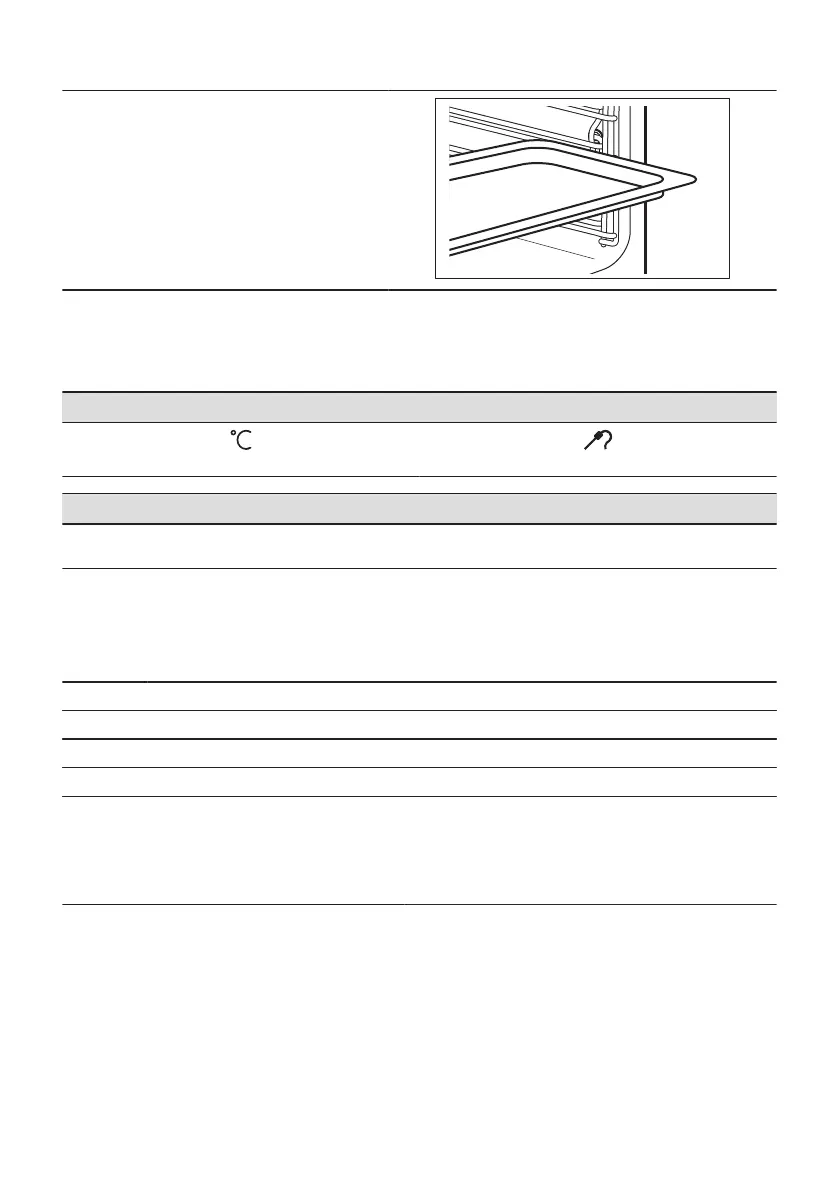 °C